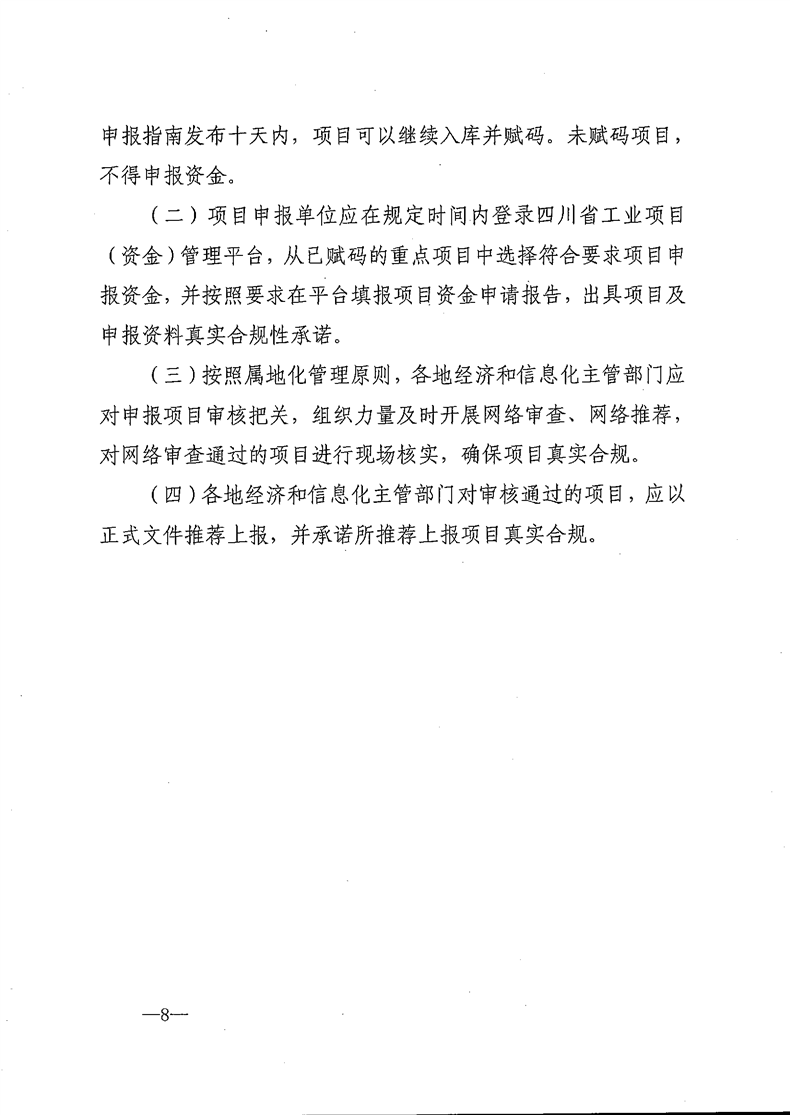 申报指南发布十天内，项目可以继续入库并赋码。未赋码项目，不得申报资金。

（二）项目申报单位应在规定时间内登录四川省工业项目（资金）管理平台，从已赋码的重点项目中选择符合要求项目申报资金，并按照要求在平台填报项目资金申请报告，出具项目及申报资料真实合规性承诺。

（三）按照属地化管理原则，各地经济和信息化主管部门应对申报项目审核把关，组织力量及时开展网络审查、网络推荐，对网络审查通过的项目进行现场核实，确保项目真实合规。

（四）各地经济和信息化主管部门对审核通过的项目，应以正式文件推荐上报，并承诺所推荐上报项目真实合规。

—8—